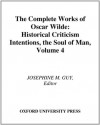 The Complete Works of Oscar Wilde: Historical Criticism Intentions, the Soul of Man, Volume 4

JOSEPHINE M. GUY, Editor

OXFORD UNIVERSITY PRESS